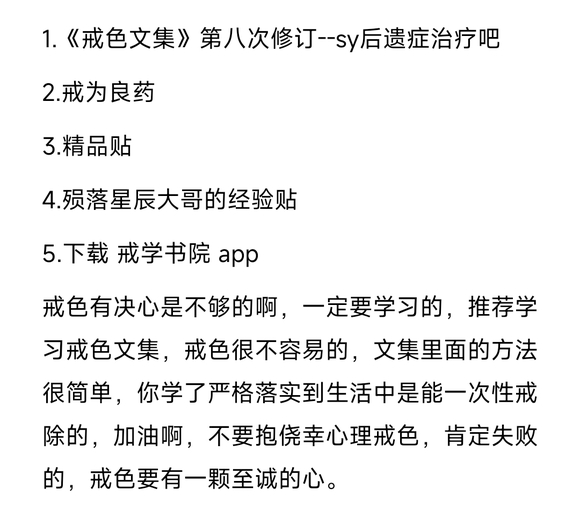 1.《戒色文集》第八次修订--sy后遗症治疗吧

2.戒为良药

3.精品贴

4.殒落星辰大哥的经验贴

5.下载 戒学书院 app

戒色有决心是不够的啊，一定要学习的，推荐学习戒色文集，戒色很不容易的，文集里面的方法很简单，你学了严格落实到生活中是能一次性戒除的，加油啊，不要抱侥幸心理戒色，肯定失败的，戒色要有一颗至诚的心。